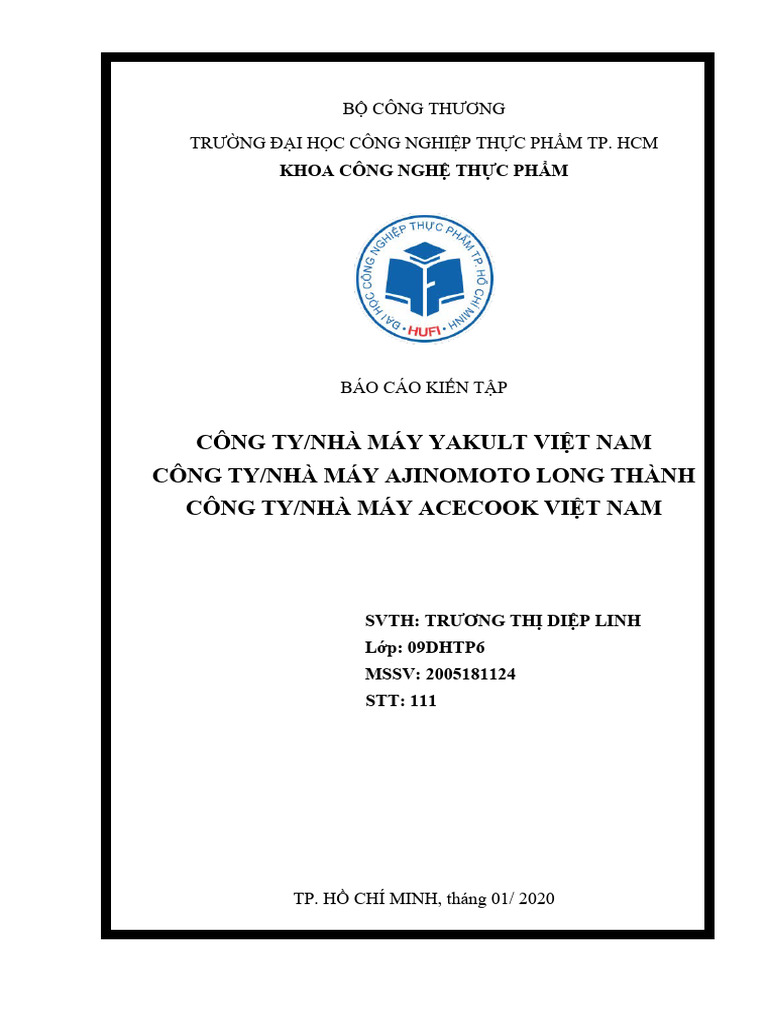 BỘ CÔNG THƯƠNG

TRƯỜNG ĐẠI HỌC CÔNG NGHIỆP THỰC PHẨM TP. HCM

KHOA CÔNG NGHỆ THỰC PHẨM

ĐẠI HỌC CÔNG NGHIỆP THỰC PHẨM TP HỒ CHÍ MINH

HUFI

BÁO CÁO KIẾN TẬP

CÔNG TY/NHÀ MÁY YAKULT VIỆT NAM
CÔNG TY/NHÀ MÁY AJINOMOTO LONG THÀNH
CÔNG TY/NHÀ MÁY ACECOOK VIỆT NAM

SVTH: TRƯƠNG THỊ DIỆP LINH
Lớp: 09DHTP6
MSSV: 2005181124
STT: 111

TP. HỒ CHÍ MINH, tháng 01/ 2020